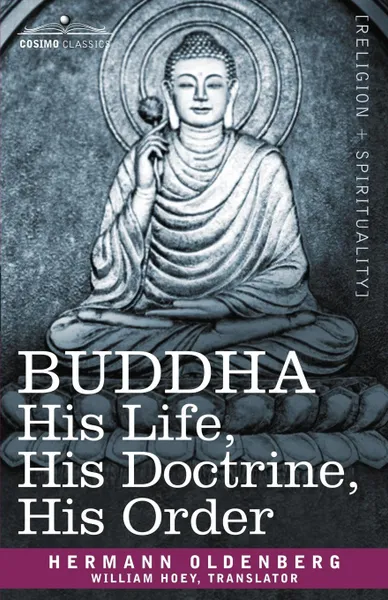 COSIMO CLASSICS

[RELIGION + SPIRITUALITY]

BUDDHA
His Life,
His Doctrine,
His Order

HERMANN OLDENBERG
WILLIAM HOEY, TRANSLATOR